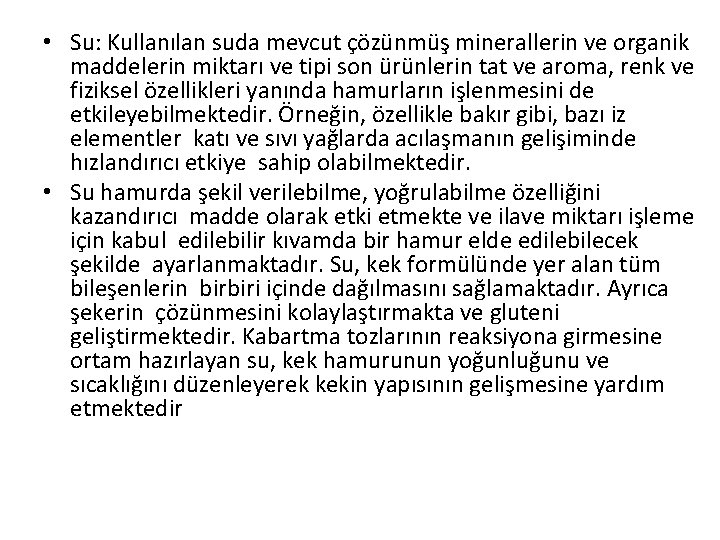 • Su: Kullanılan suda mevcut çözünmüş minerallerin ve organik maddelerin miktarı ve tipi son ürünlerin tat ve aroma, renk ve fiziksel özellikleri yanında hamurların işlenmesini de etkileyebilmektedir. Örneğin, özellikle bakır gibi, bazı iz elementler katı ve sıvı yağlarda acılaşmanın gelişiminde hızlandırıcı etkiye sahip olabilmektedir.

• Su hamurda şekil verilebilme, yoğrulabilme özelliğini kazandırıcı madde olarak etki etmekte ve ilave miktarı işleme için kabul edilebilir kıvamda bir hamur elde edilebilecek şekilde ayarlanmaktadır. Su, kek formülünde yer alan tüm bileşenlerin birbiri içinde dağılmasını sağlamaktadır. Ayrıca şekerin çözünmesini kolaylaştırmakta ve gluteni geliştirmektedir. Kabartma tozlarının reaksiyona girmesine ortam hazırlayan su, kek hamurunun yoğunluğunu ve sıcaklığını düzenleyerek kekin yapısının gelişmesine yardım etmektedir